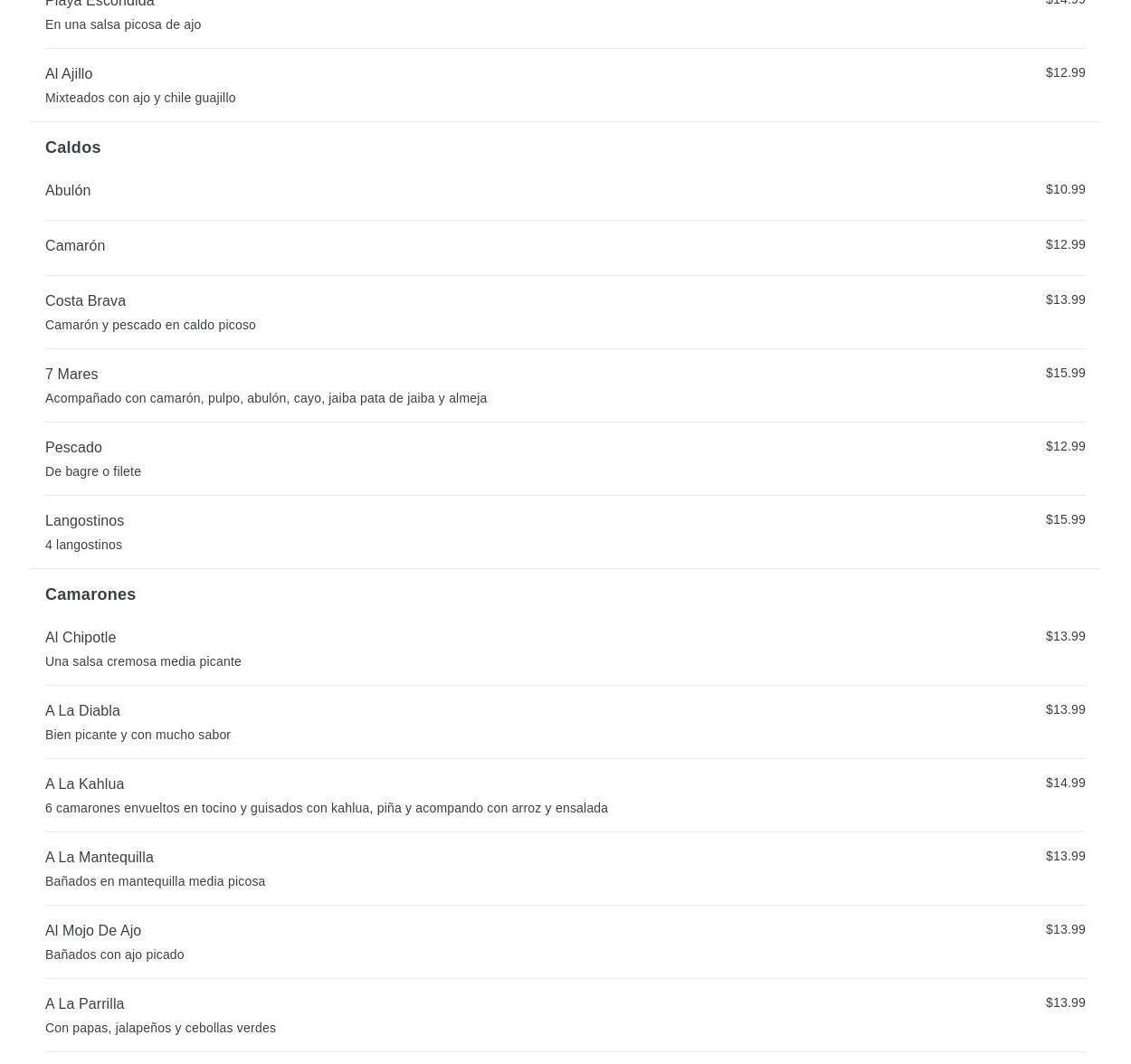 Playa Escondida $14.99
En una salsa picosa de ajo

Al Ajillo $12.99
Mixteados con ajo y chile guajillo

Caldos

Abulón $10.99

Camarón $12.99

Costa Brava $13.99
Camarón y pescado en caldo picoso

7 Mares $15.99
Acompañado con camarón, pulpo, abulón, cayo, jaiba pata de jaiba y almeja

Pescado $12.99
De bagre o filete

Langostinos $15.99
4 langostinos

Camarones

Al Chipotle $13.99
Una salsa cremosa media picante

A La Diabla $13.99
Bien picante y con mucho sabor

A La Kahlua $14.99
6 camarones envueltos en tocino y guisados con kahlua, piña y acompando con arroz y ensalada

A La Mantequilla $13.99
Bañados en mantequilla media picosa

Al Mojo De Ajo $13.99
Bañados con ajo picado

A La Parrilla $13.99
Con papas, jalapeños y cebollas verdes